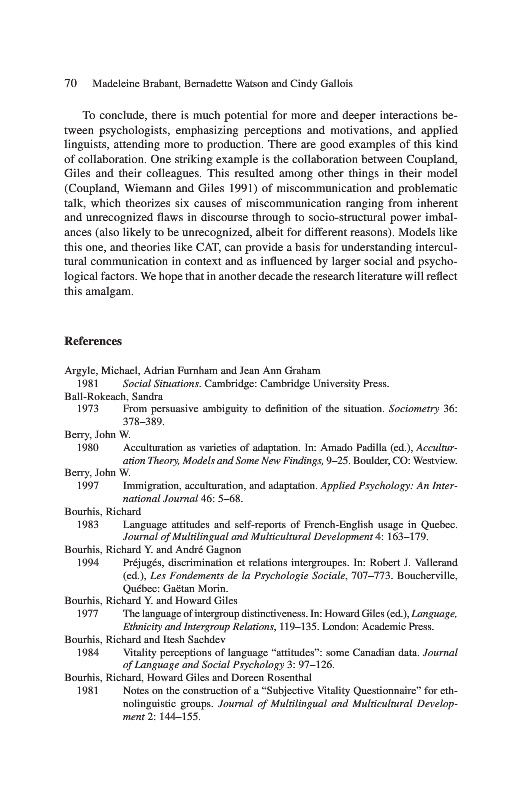 70 Madeleine Brabant, Bernadette Watson and Cindy Gallois

To conclude, there is much potential for more and deeper interactions between psychologists, emphasizing perceptions and motivations, and applied linguists, attending more to production. There are good examples of this kind of collaboration. One striking example is the collaboration between Coupland, Giles and their colleagues. This resulted among other things in their model (Coupland, Wiemann and Giles 1991) of miscommunication and problematic talk, which theorizes six causes of miscommunication ranging from inherent and unrecognized flaws in discourse through to socio-structural power imbalances (also likely to be unrecognized, albeit for different reasons). Models like this one, and theories like CAT, can provide a basis for understanding intercultural communication in context and as influenced by larger social and psychological factors. We hope that in another decade the research literature will reflect this amalgam.

References

Argyle, Michael, Adrian Furnham and Jean Ann Graham
1981 Social Situations. Cambridge: Cambridge University Press.
Ball-Rokeach, Sandra
1973 From persuasive ambiguity to definition of the situation. Sociometry 36: 378–389.
Berry, John W.
1980 Acculturation as varieties of adaptation. In: Amado Padilla (ed.), Acculturation Theory, Models and Some New Findings, 9–25. Boulder, CO: Westview.
Berry, John W.
1997 Immigration, acculturation, and adaptation. Applied Psychology: An International Journal 46: 5–68.
Bourhis, Richard
1983 Language attitudes and self-reports of French-English usage in Quebec. Journal of Multilingual and Multicultural Development 4: 163–179.
Bourhis, Richard Y. and André Gagnon
1994 Préjugés, discrimination et relations intergroupes. In: Robert J. Vallerand (ed.), Les Fondements de la Psychologie Sociale, 707–773. Boucherville, Québec: Gaëtan Morin.
Bourhis, Richard Y. and Howard Giles
1977 The language of intergroup distinctiveness. In: Howard Giles (ed.), Language, Ethnicity and Intergroup Relations, 119–135. London: Academic Press.
Bourhis, Richard and Itesh Sachdev
1984 Vitality perceptions of language "attitudes": some Canadian data. Journal of Language and Social Psychology 3: 97–126.
Bourhis, Richard, Howard Giles and Doreen Rosenthal
1981 Notes on the construction of a "Subjective Vitality Questionnaire" for ethnolinguistic groups. Journal of Multilingual and Multicultural Development 2: 144–155.